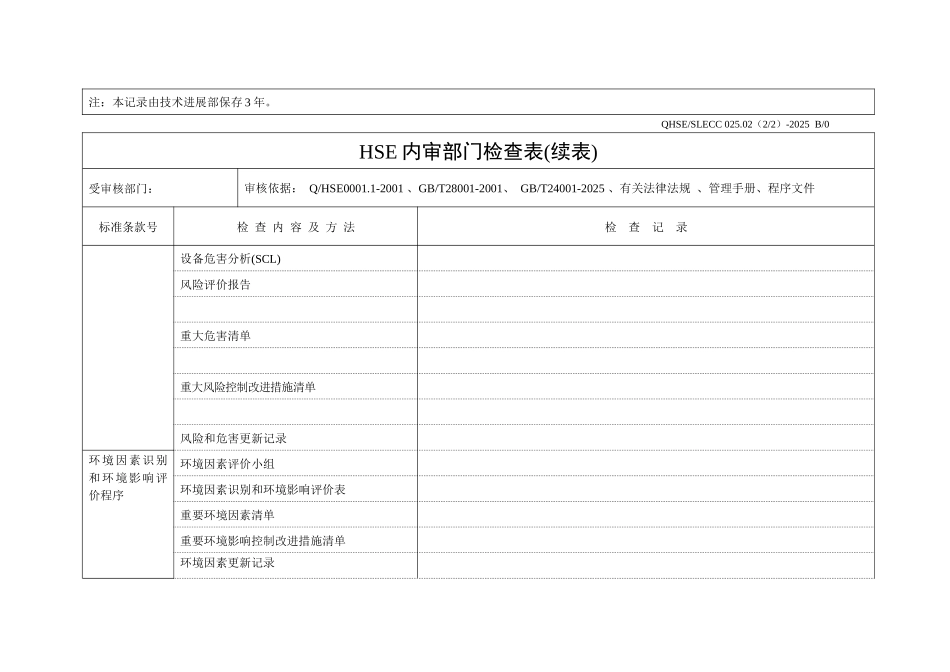 注：本记录由技术进展部保存 3 年。

QHSE/SLECC 025.02（2/2）-2025 B/0

HSE 内审部门检查表(续表)

受审核部门：

审核依据： Q/HSE0001.1-2001 、GB/T28001-2001、 GB/T24001-2025 、有关法律法规 、管理手册、程序文件

| 标准条款号 | 检 查 内 容 及 方 法 | 检 查 记 录 |
|---|---|---|
| | 设备危害分析(SCL) | |
| | 风险评价报告 | |
| | | |
| | 重大危害清单 | |
| | | |
| | 重大风险控制改进措施清单 | |
| | | |
| | 风险和危害更新记录 | |
| 环境因素识别和环境影响评价程序 | 环境因素评价小组 | |
| | 环境因素识别和环境影响评价表 | |
| | 重要环境因素清单 | |
| | 重要环境影响控制改进措施清单 | |
| | 环境因素更新记录 | |